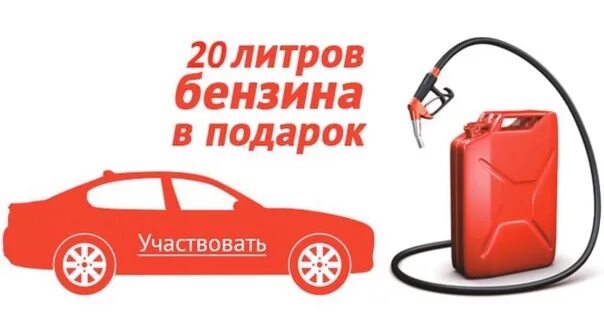 20 литров бензина в подарок

Участвовать